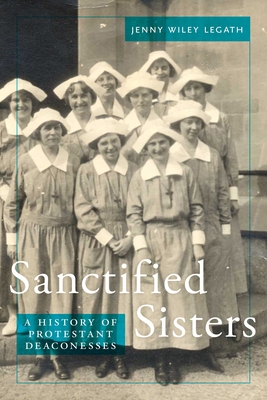 JENNY WILEY LEGATH

Sanctified Sisters

A HISTORY OF PROTESTANT DEACONESSES